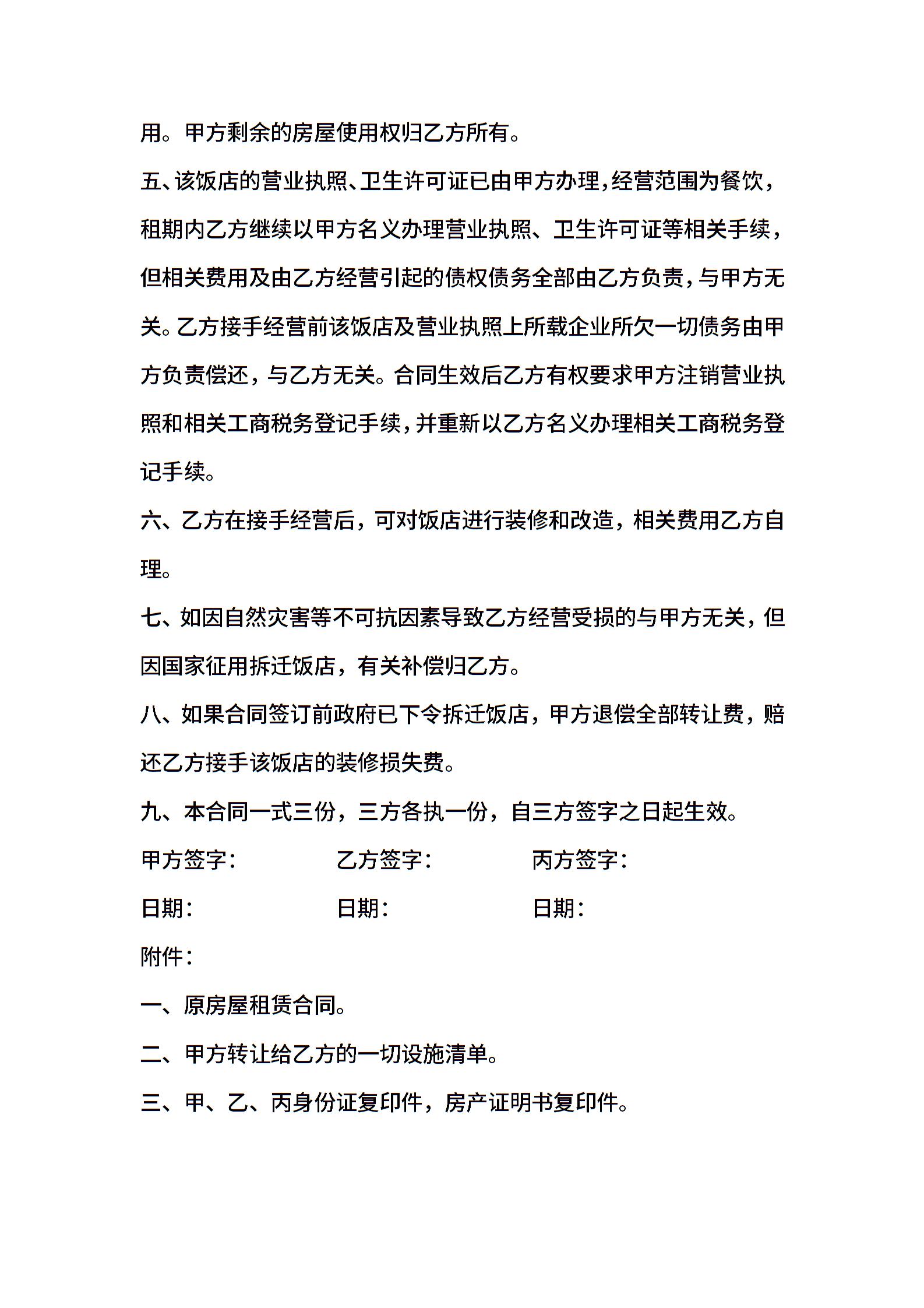 用。甲方剩余的房屋使用权归乙方所有。

五、该饭店的营业执照、卫生许可证已由甲方办理，经营范围为餐饮，租期内乙方继续以甲方名义办理营业执照、卫生许可证等相关手续，但相关费用及由乙方经营引起的债权债务全部由乙方负责，与甲方无关。乙方接手经营前该饭店及营业执照上所载企业所欠一切债务由甲方负责偿还，与乙方无关。合同生效后乙方有权要求甲方注销营业执照和相关工商税务登记手续，并重新以乙方名义办理相关工商税务登记手续。

六、乙方在接手经营后，可对饭店进行装修和改造，相关费用乙方自理。

七、如因自然灾害等不可抗因素导致乙方经营受损的与甲方无关，但因国家征用拆迁饭店，有关补偿归乙方。

八、如果合同签订前政府已下令拆迁饭店，甲方退偿全部转让费，赔还乙方接手该饭店的装修损失费。

九、本合同一式三份，三方各执一份，自三方签字之日起生效。

甲方签字：　　乙方签字：　　丙方签字：

日期：　　日期：　　日期：

附件：

一、原房屋租赁合同。

二、甲方转让给乙方的一切设施清单。

三、甲、乙、丙身份证复印件，房产证明书复印件。